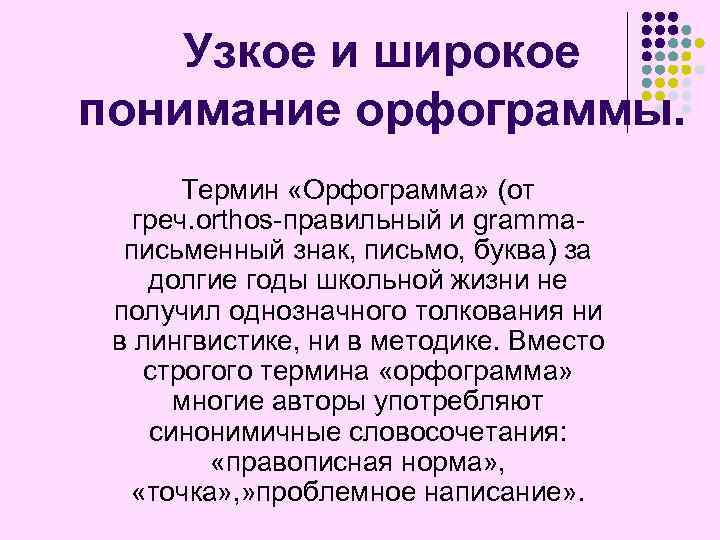 Узкое и широкое понимание орфограммы.

Термин «Орфограмма» (от греч.orthos-правильный и gramma-письменный знак, письмо, буква) за долгие годы школьной жизни не получил однозначного толкования ни в лингвистике, ни в методике. Вместо строгого термина «орфограмма» многие авторы употребляют синонимичные словосочетания: «правописная норма», «точка»,»проблемное написание».